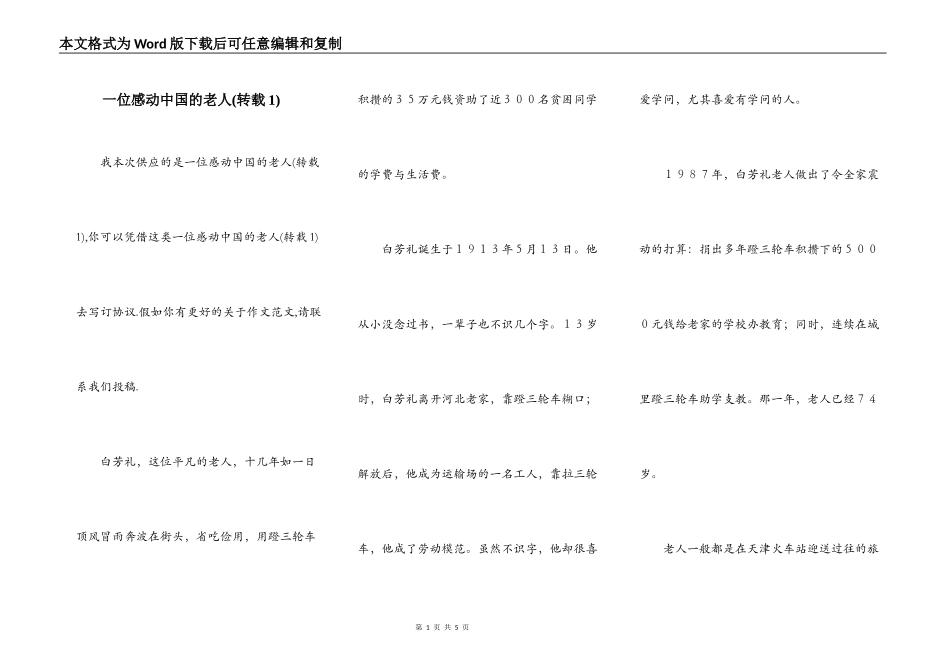 本文格式为Word版下载后可任意编辑和复制

一位感动中国的老人(转载1)

我本次供应的是一位感动中国的老人(转载1),你可以凭借这类一位感动中国的老人(转载1)去写订协议.假如你有更好的关于作文范文,请联系我们投稿.

白芳礼，这位平凡的老人，十几年如一日顶风冒雨奔波在街头，省吃俭用，用蹬三轮车积攒的35万元钱资助了近300名贫困同学的学费与生活费。

白芳礼诞生于1913年5月13日。他从小没念过书，一辈子也不识几个字。13岁时，白芳礼离开河北老家，靠蹬三轮车糊口；解放后，他成为运输场的一名工人，靠拉三轮车，他成了劳动模范。虽然不识字，他却很喜爱学问，尤其喜爱有学问的人。

1987年，白芳礼老人做出了令全家震动的打算：捐出多年蹬三轮车积攒下的5000元钱给老家的学校办教育；同时，连续在城里蹬三轮车助学支教。那一年，老人已经74岁。

老人一般都是在天津火车站迎送过往的旅

第 1 页 共 5 页